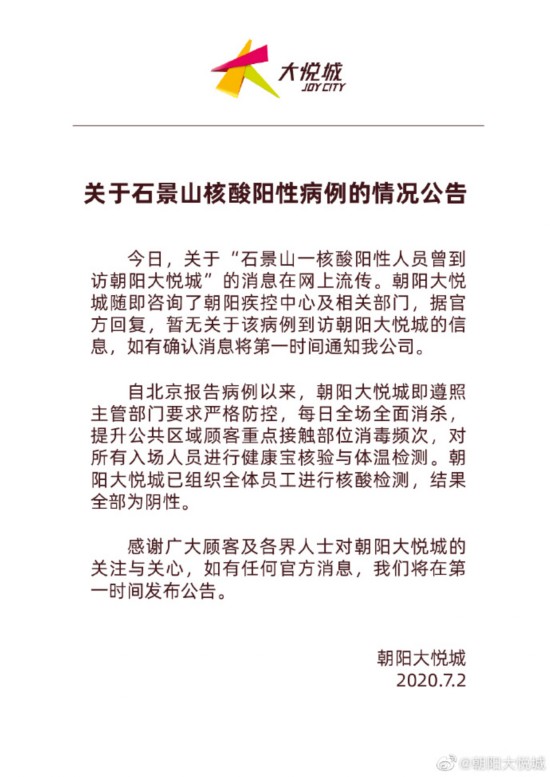 大悦城
JOY CITY

关于石景山核酸阳性病例的情况公告

今日，关于“石景山一核酸阳性人员曾到访朝阳大悦城”的消息在网上流传。朝阳大悦城随即咨询了朝阳疾控中心及相关部门，据官方回复，暂无关于该病例到访朝阳大悦城的信息，如有确认消息将第一时间通知我公司。

自北京报告病例以来，朝阳大悦城即遵照主管部门要求严格防控，每日全场全面消杀，提升公共区域顾客重点接触部位消毒频次，对所有入场人员进行健康宝核验与体温检测。朝阳大悦城已组织全体员工进行核酸检测，结果全部为阴性。

感谢广大顾客及各界人士对朝阳大悦城的关注与关心，如有任何官方消息，我们将在第一时间发布公告。

朝阳大悦城
2020.7.2

@朝阳大悦城